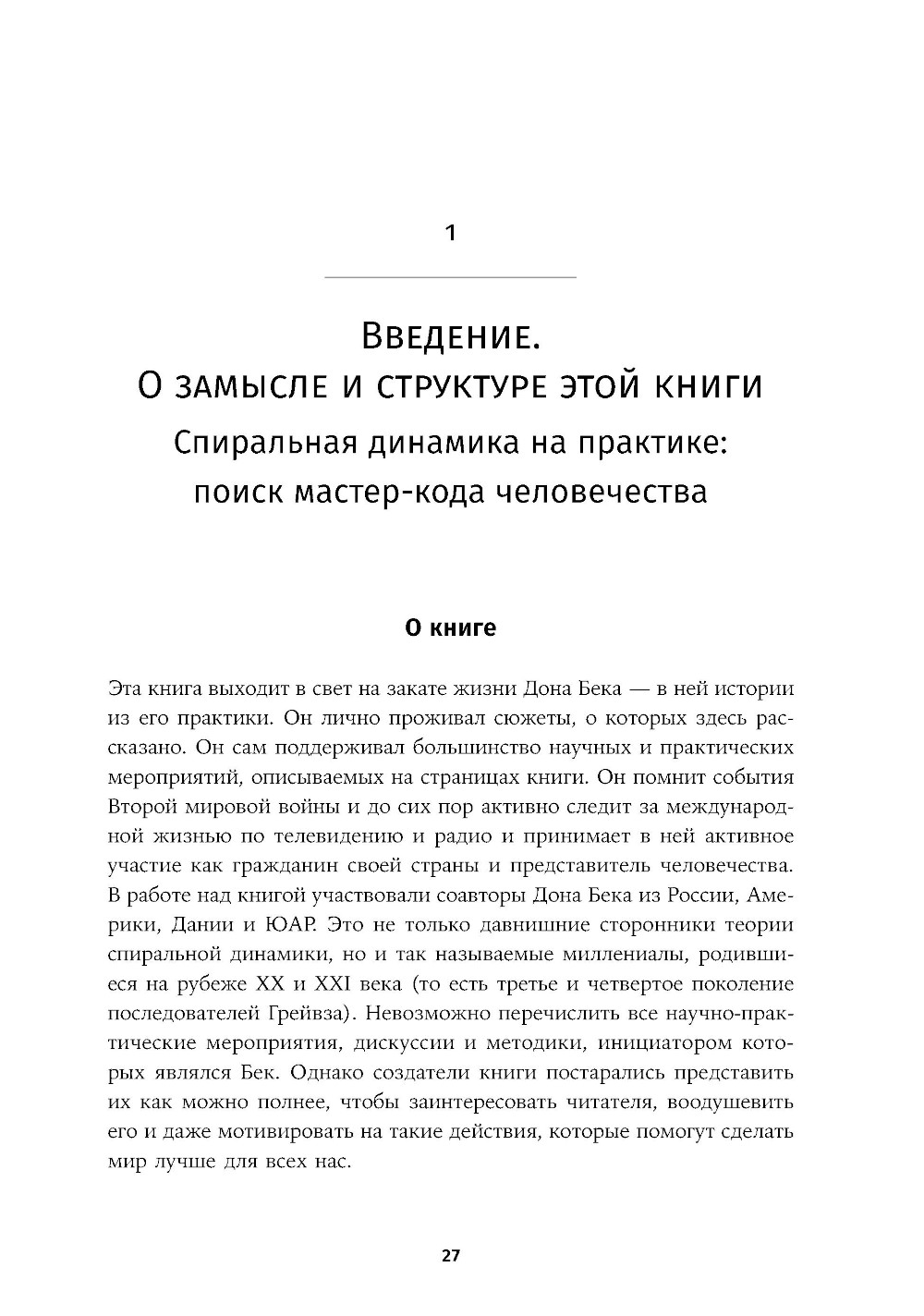 1

Введение.
О замысле и структуре этой книги
Спиральная динамика на практике: поиск мастер-кода человечества

О книге

Эта книга выходит в свет на закате жизни Дона Бека — в ней истории из его практики. Он лично проживал сюжеты, о которых здесь рассказано. Он сам поддерживал большинство научных и практических мероприятий, описываемых на страницах книги. Он помнит события Второй мировой войны и до сих пор активно следит за международной жизнью по телевидению и радио и принимает в ней активное участие как гражданин своей страны и представитель человечества. В работе над книгой участвовали соавторы Дона Бека из России, Америки, Дании и ЮАР. Это не только давнишние сторонники теории спиральной динамики, но и так называемые миллениалы, родившиеся на рубеже XX и XXI века (то есть третье и четвертое поколение последователей Грейвза). Невозможно перечислить все научно-практические мероприятия, дискуссии и методики, инициатором которых являлся Бек. Однако создатели книги постарались представить их как можно полнее, чтобы заинтересовать читателя, воодушевить его и даже мотивировать на такие действия, которые помогут сделать мир лучше для всех нас.

27